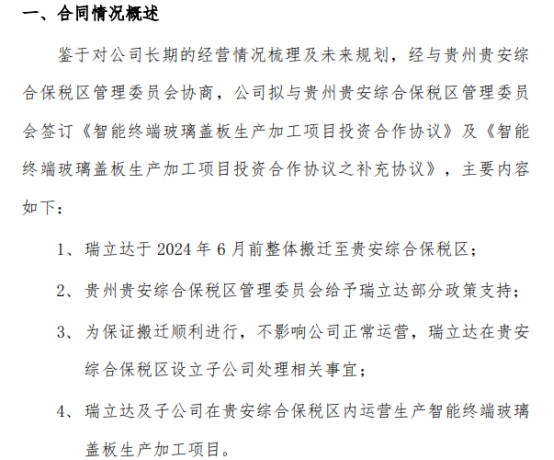 一、合同情况概述

鉴于对公司长期的经营情况梳理及未来规划，经与贵州贵安综合保税区管理委员会协商，公司拟与贵州贵安综合保税区管理委员会签订《智能终端玻璃盖板生产加工项目投资合作协议》及《智能终端玻璃盖板生产加工项目投资合作协议之补充协议》，主要内容如下：

1、瑞立达于 2024 年 6 月前整体搬迁至贵安综合保税区；

2、贵州贵安综合保税区管理委员会给予瑞立达部分政策支持；

3、为保证搬迁顺利进行，不影响公司正常运营，瑞立达在贵安综合保税区设立子公司处理相关事宜；

4、瑞立达及子公司在贵安综合保税区内运营生产智能终端玻璃盖板生产加工项目。